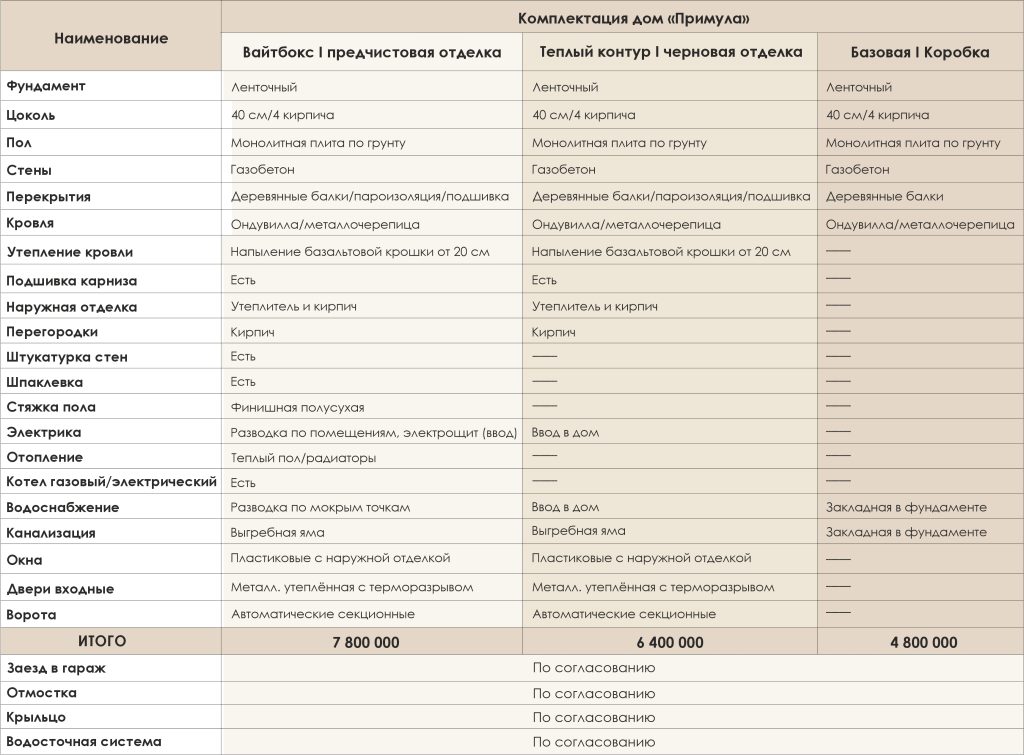 | Наименование | Комплектация дом «Примула» | | |
|---|---|---|---|
| | Вайтбокс I предчистовая отделка | Теплый контур I черновая отделка | Базовая I Коробка |
| Фундамент | Ленточный | Ленточный | Ленточный |
| Цоколь | 40 см/4 кирпича | 40 см/4 кирпича | 40 см/4 кирпича |
| Пол | Монолитная плита по грунту | Монолитная плита по грунту | Монолитная плита по грунту |
| Стены | Газобетон | Газобетон | Газобетон |
| Перекрытия | Деревянные балки/пароизоляция/подшивка | Деревянные балки/пароизоляция/подшивка | Деревянные балки |
| Кровля | Ондувилла/металлочерепица | Ондувилла/металлочерепица | Ондувилла/металлочерепица |
| Утепление кровли | Напыление базальтовой крошки от 20 см | Напыление базальтовой крошки от 20 см | —— |
| Подшивка карниза | Есть | Есть | —— |
| Наружная отделка | Утеплитель и кирпич | Утеплитель и кирпич | —— |
| Перегородки | Кирпич | Кирпич | —— |
| Штукатурка стен | Есть | —— | —— |
| Шпаклевка | Есть | —— | —— |
| Стяжка пола | Финишная полусухая | —— | —— |
| Электрика | Разводка по помещениям, электрощит (ввод) | Ввод в дом | —— |
| Отопление | Теплый пол/радиаторы | —— | —— |
| Котел газовый/электрический | Есть | —— | —— |
| Водоснабжение | Разводка по мокрым точкам | Ввод в дом | Закладная в фундаменте |
| Канализация | Выгребная яма | Выгребная яма | Закладная в фундаменте |
| Окна | Пластиковые с наружной отделкой | Пластиковые с наружной отделкой | —— |
| Двери входные | Металл. утеплённая с терморазрывом | Металл. утеплённая с терморазрывом | —— |
| Ворота | Автоматические секционные | Автоматические секционные | —— |
| ИТОГО | 7 800 000 | 6 400 000 | 4 800 000 |
| Заезд в гараж | По согласованию | | |
| Отмостка | По согласованию | | |
| Крыльцо | По согласованию | | |
| Водосточная система | По согласованию | | |